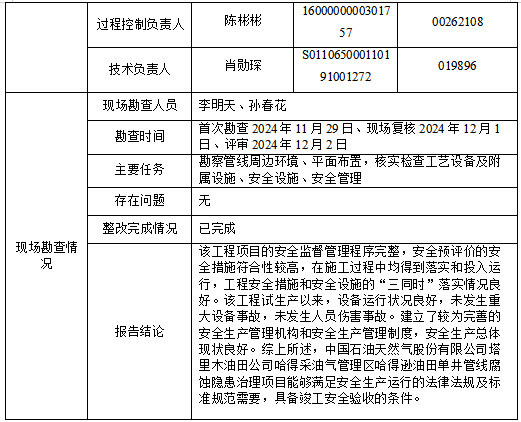 |  | 过程控制负责人 | 陈彬彬 | 1600000000301757 | 00262108 |
|---|---|---|---|---|
|  | 技术负责人 | 肖勋琛 | S011065000110191001272 | 019896 |
| 现场勘查情况 | 现场勘查人员 | 李明天、孙春花 | | |
|  | 勘查时间 | 首次勘查 2024 年 11 月 29 日、现场复核 2024 年 12 月 1 日、评审 2024 年 12 月 2 日 | | |
|  | 主要任务 | 勘察管线周边环境、平面布置，核实检查工艺设备及附属设施、安全设施、安全管理 | | |
|  | 存在问题 | 无 | | |
|  | 整改完成情况 | 已完成 | | |
|  | 报告结论 | 该工程项目的安全监督管理程序完整，安全预评价的安全措施符合性较高，在施工过程中均得到落实和投入运行，工程安全措施和安全设施的“三同时”落实情况良好。该工程试生产以来，设备运行状况良好，未发生重大设备事故，未发生人员伤害事故。建立了较为完善的安全生产管理机构和安全生产管理制度，安全生产总体现状良好。综上所述，中国石油天然气股份有限公司塔里木油田公司哈得采油气管理区哈得逊油田单井管线腐蚀隐患治理项目能够满足安全生产运行的法律法规及标准规范需要，具备竣工安全验收的条件。 | | |